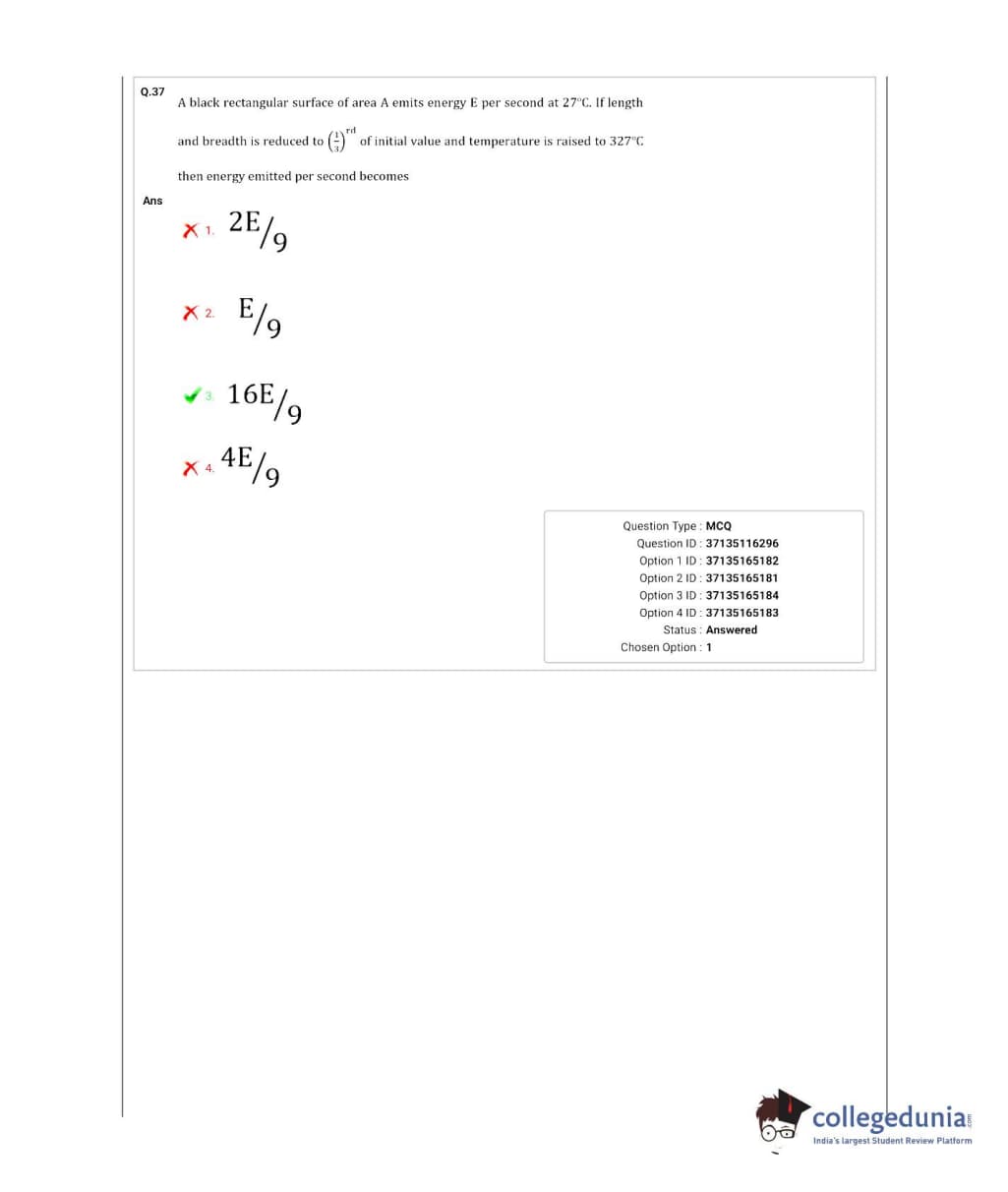 Q.37 A black rectangular surface of area A emits energy E per second at 27°C. If length and breadth is reduced to $\left(\frac{1}{3}\right)^{rd}$ of initial value and temperature is raised to 327°C then energy emitted per second becomes

Ans

1. $2E/9$

2. $E/9$

3. $16E/9$

4. $4E/9$

Question Type : MCQ
Question ID : 37135116296
Option 1 ID : 37135165182
Option 2 ID : 37135165181
Option 3 ID : 37135165184
Option 4 ID : 37135165183
Status : Answered
Chosen Option : 1

collegedunia.com
India's largest Student Review Platform